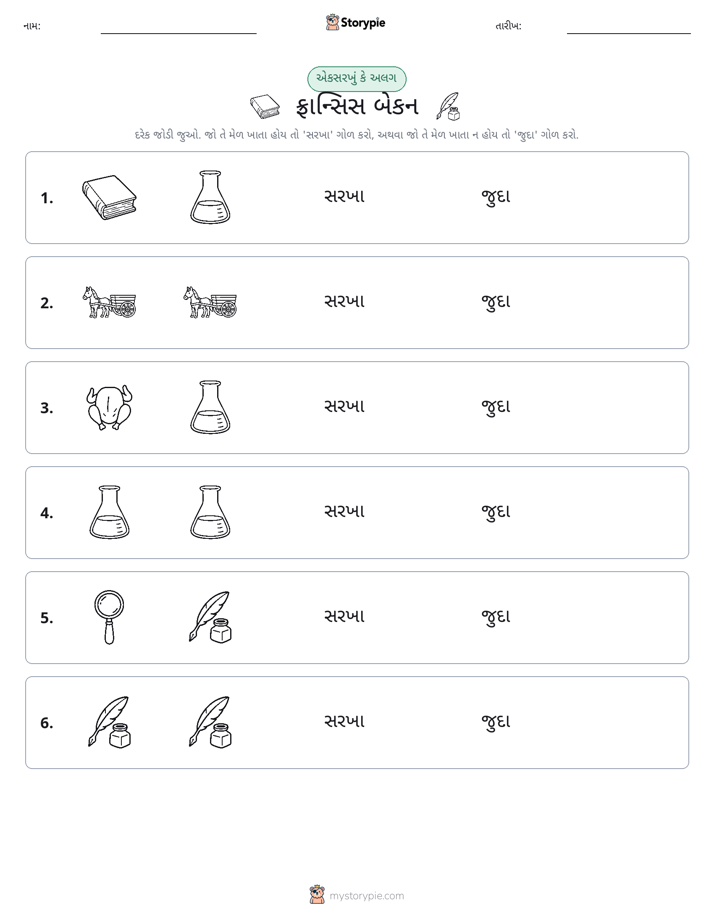 નામ: ____ Storypie તારીખ: ____

એકસરખું કે અલગ

ફ્રાન્સિસ બેકન

દરેક જોડી જુઓ. જો તે મેળ ખાતા હોય તો 'સરખા' ગોળ કરો, અથવા જો તે મેળ ખાતા ન હોય તો 'જુદા' ગોળ કરો.

1. સરખા જુદા

2. સરખા જુદા

3. સરખા જુદા

4. સરખા જુદા

5. સરખા જુદા

6. સરખા જુદા

mystorypie.com